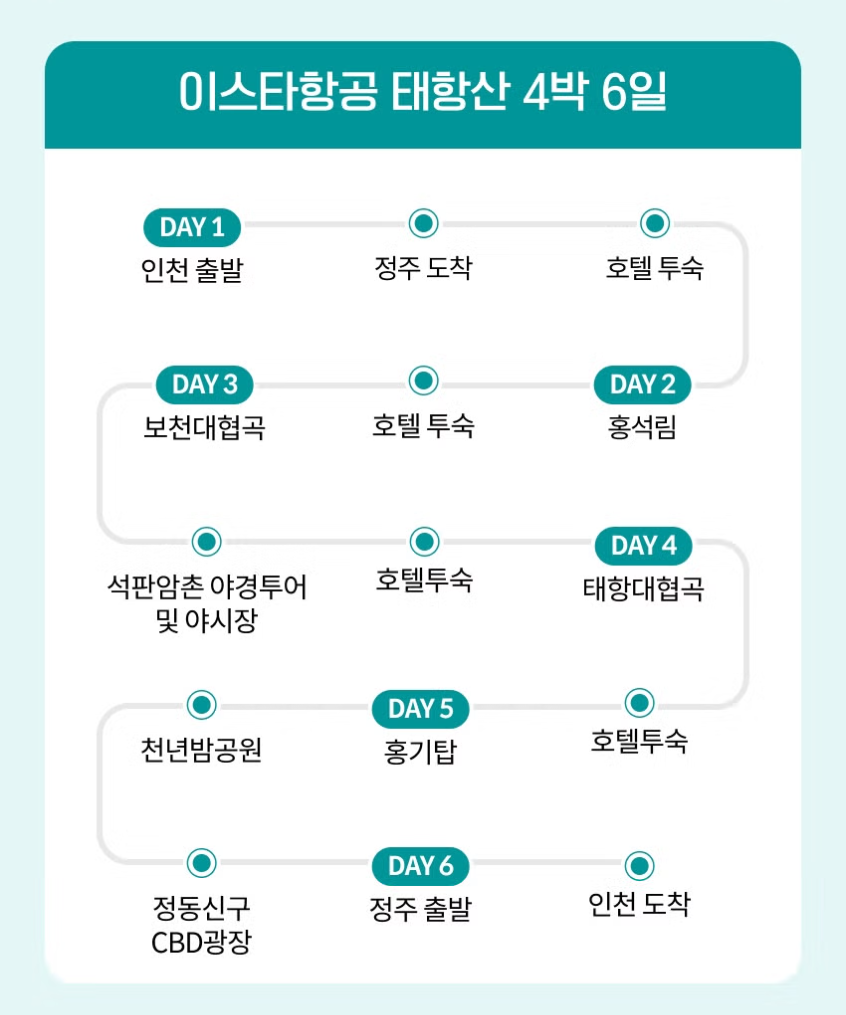 이스타항공 태항산 4박 6일

DAY 1
인천 출발

정주 도착

호텔 투숙

DAY 2
홍석림

호텔 투숙

DAY 3
보천대협곡

석판암촌 야경투어 및 야시장

호텔투숙

DAY 4
태항대협곡

호텔투숙

DAY 5
홍기탑

천년밤공원

정동신구 CBD광장

DAY 6
정주 출발

인천 도착